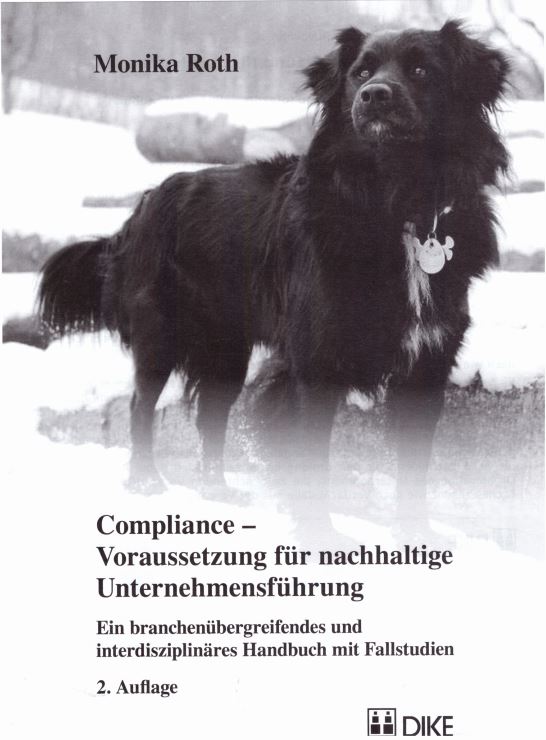 Monika Roth

Compliance –
Voraussetzung für nachhaltige
Unternehmensführung

Ein branchenübergreifendes und
interdisziplinäres Handbuch mit Fallstudien

2. Auflage

DIKE